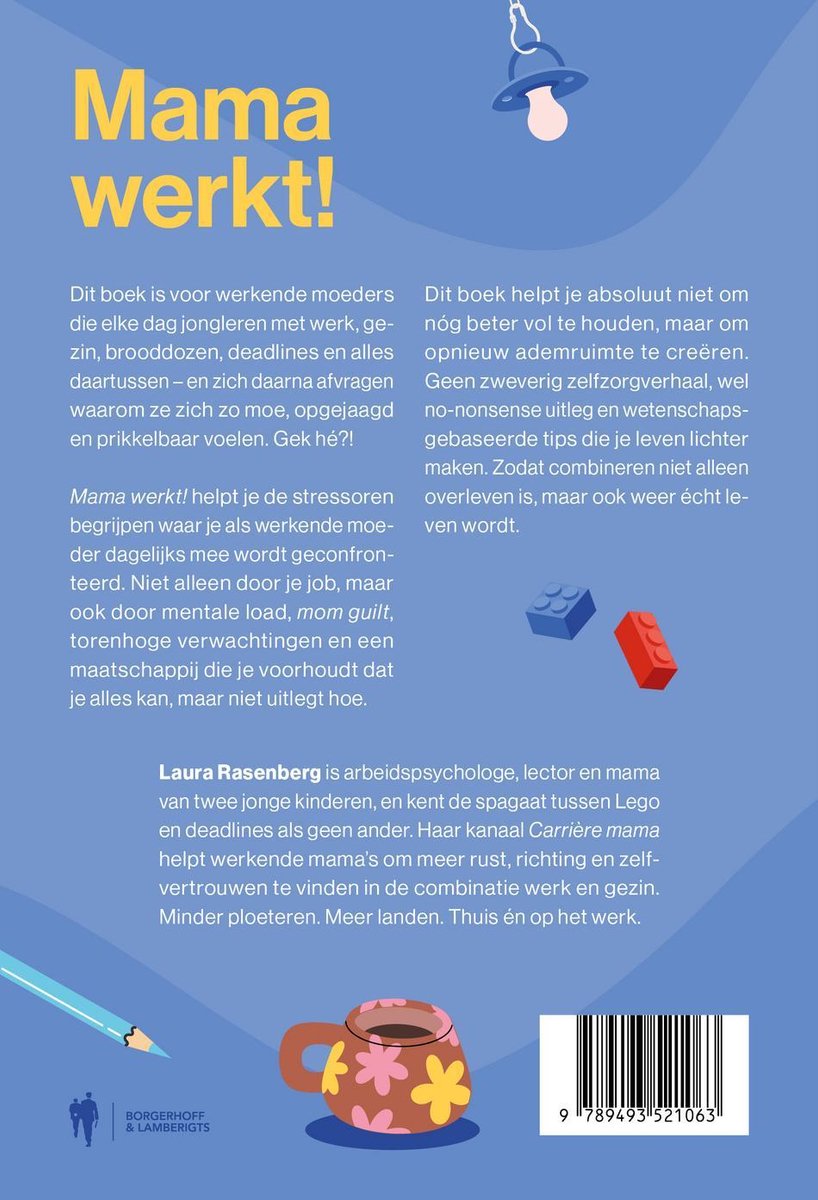 Mama werkt!

Dit boek is voor werkende moeders die elke dag jongleren met werk, gezin, brooddozen, deadlines en alles daartussen – en zich daarna afvragen waarom ze zich zo moe, opgejaagd en prikkelbaar voelen. Gek hé?!

Mama werkt! helpt je de stressoren begrijpen waar je als werkende moeder dagelijks mee wordt geconfronteerd. Niet alleen door je job, maar ook door mentale load, mom guilt, torenhoge verwachtingen en een maatschappij die je voorhoudt dat je alles kan, maar niet uitlegt hoe.

Dit boek helpt je absoluut niet om nóg beter vol te houden, maar om opnieuw ademruimte te creëren. Geen zweverig zelfzorgverhaal, wel no-nonsense uitleg en wetenschapsgebaseerde tips die je leven lichter maken. Zodat combineren niet alleen overleven is, maar ook weer écht leven wordt.

Laura Rasenberg is arbeidspsychologe, lector en mama van twee jonge kinderen, en kent de spagaat tussen Lego en deadlines als geen ander. Haar kanaal Carrière mama helpt werkende mama's om meer rust, richting en zelfvertrouwen te vinden in de combinatie werk en gezin. Minder ploeteren. Meer landen. Thuis én op het werk.

BORGERHOFF & LAMBERIGTS

9 789493 521063